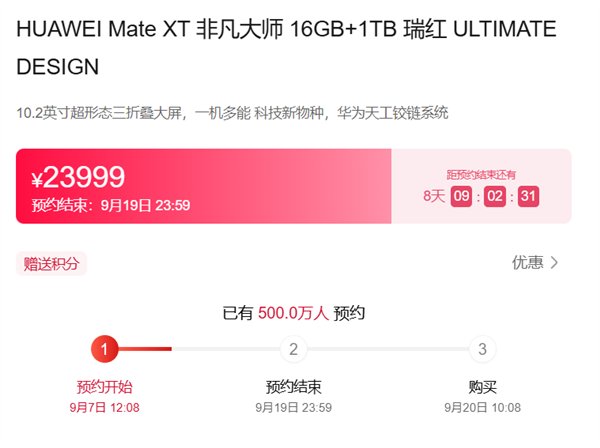 HUAWEI Mate XT 非凡大师 16GB+1TB 瑞红 ULTIMATE DESIGN

10.2英寸超形态三折叠大屏，一机多能 科技新物种，华为天工铰链系统

¥23999
预约结束：9月19日 23:59

距预约结束还有
8天 09 : 02 : 31

赠送积分

优惠 >

已有 500.0万人 预约

1
预约开始
9月7日 12:08

2
预约结束
9月19日 23:59

3
购买
9月20日 10:08